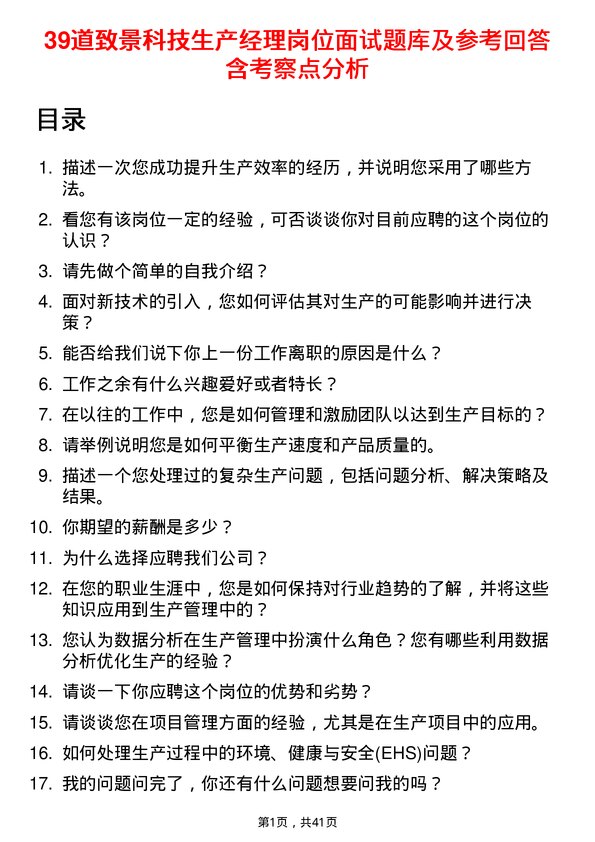 39道致景科技生产经理岗位面试题库及参考回答含考察点分析

目录

1. 描述一次您成功提升生产效率的经历，并说明您采用了哪些方法。
2. 看您有该岗位一定的经验，可否谈谈你对目前应聘的这个岗位的认识？
3. 请先做个简单的自我介绍？
4. 面对新技术的引入，您如何评估其对生产的可能影响并进行决策？
5. 能否给我们说下你上一份工作离职的原因是什么？
6. 工作之余有什么兴趣爱好或者特长？
7. 在以往的工作中，您是如何管理和激励团队以达到生产目标的？
8. 请举例说明您是如何平衡生产速度和产品质量的。
9. 描述一个您处理过的复杂生产问题，包括问题分析、解决策略及结果。
10. 你期望的薪酬是多少？
11. 为什么选择应聘我们公司？
12. 在您的职业生涯中，您是如何保持对行业趋势的了解，并将这些知识应用到生产管理中的？
13. 您认为数据分析在生产管理中扮演什么角色？您有哪些利用数据分析优化生产的经验？
14. 请谈一下你应聘这个岗位的优势和劣势？
15. 请谈谈您在项目管理方面的经验，尤其是在生产项目中的应用。
16. 如何处理生产过程中的环境、健康与安全(EHS)问题？
17. 我的问题问完了，你还有什么问题想要问我的吗？

第1页，共41页